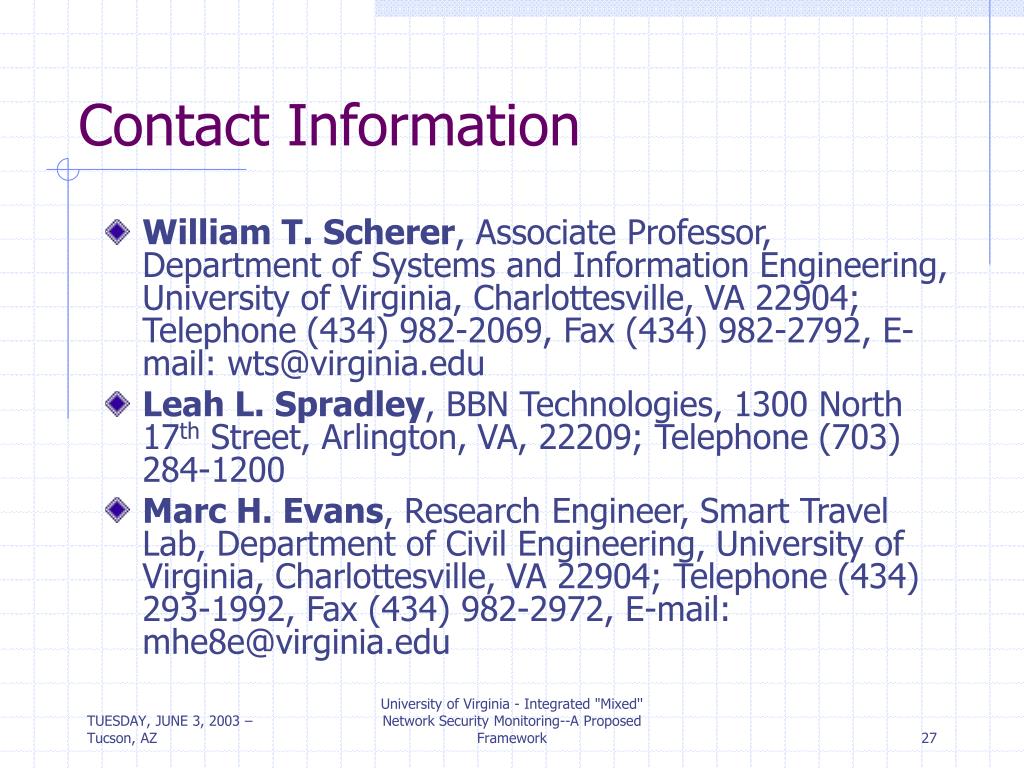 Contact Information

William T. Scherer, Associate Professor, Department of Systems and Information Engineering, University of Virginia, Charlottesville, VA 22904; Telephone (434) 982-2069, Fax (434) 982-2792, E-mail: wts@virginia.edu

Leah L. Spradley, BBN Technologies, 1300 North 17$^{th}$ Street, Arlington, VA, 22209; Telephone (703) 284-1200

Marc H. Evans, Research Engineer, Smart Travel Lab, Department of Civil Engineering, University of Virginia, Charlottesville, VA 22904; Telephone (434) 293-1992, Fax (434) 982-2972, E-mail: mhe8e@virginia.edu

TUESDAY, JUNE 3, 2003 – Tucson, AZ

University of Virginia - Integrated "Mixed" Network Security Monitoring--A Proposed Framework

27